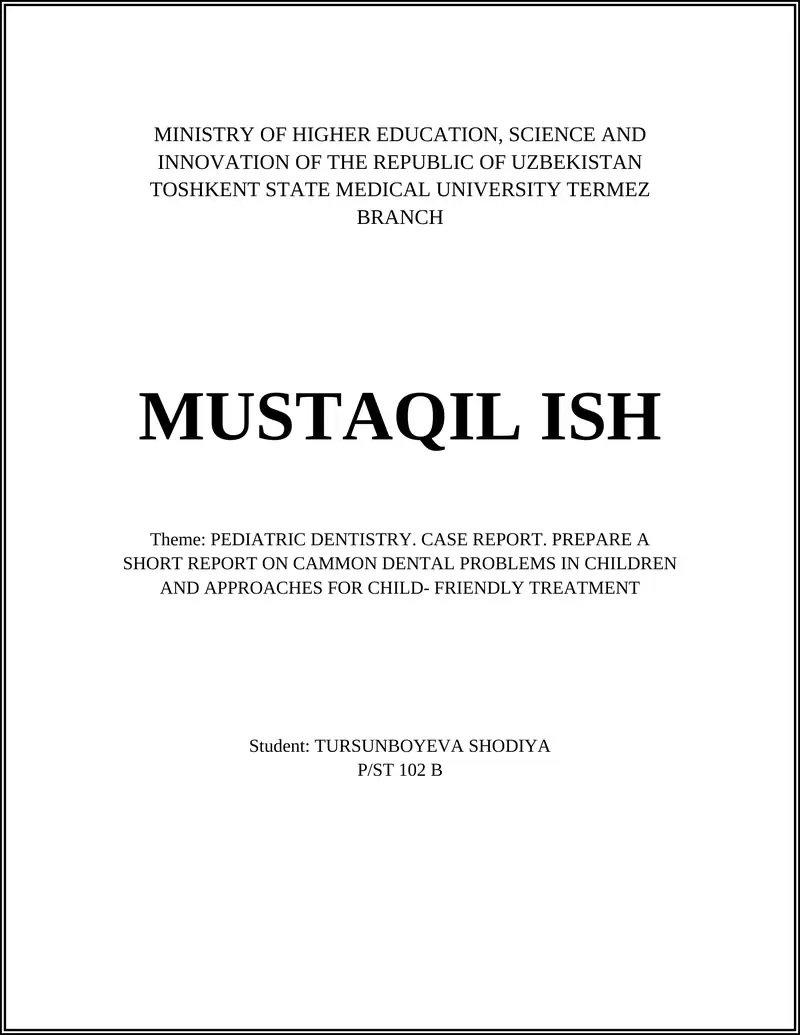 MINISTRY OF HIGHER EDUCATION, SCIENCE AND INNOVATION OF THE REPUBLIC OF UZBEKISTAN TOSHKENT STATE MEDICAL UNIVERSITY TERMEZ BRANCH

MUSTAQIL ISH

Theme: PEDIATRIC DENTISTRY. CASE REPORT. PREPARE A SHORT REPORT ON CAMMON DENTAL PROBLEMS IN CHILDREN AND APPROACHES FOR CHILD- FRIENDLY TREATMENT

Student: TURSUNBOYEVA SHODIYA
P/ST 102 B